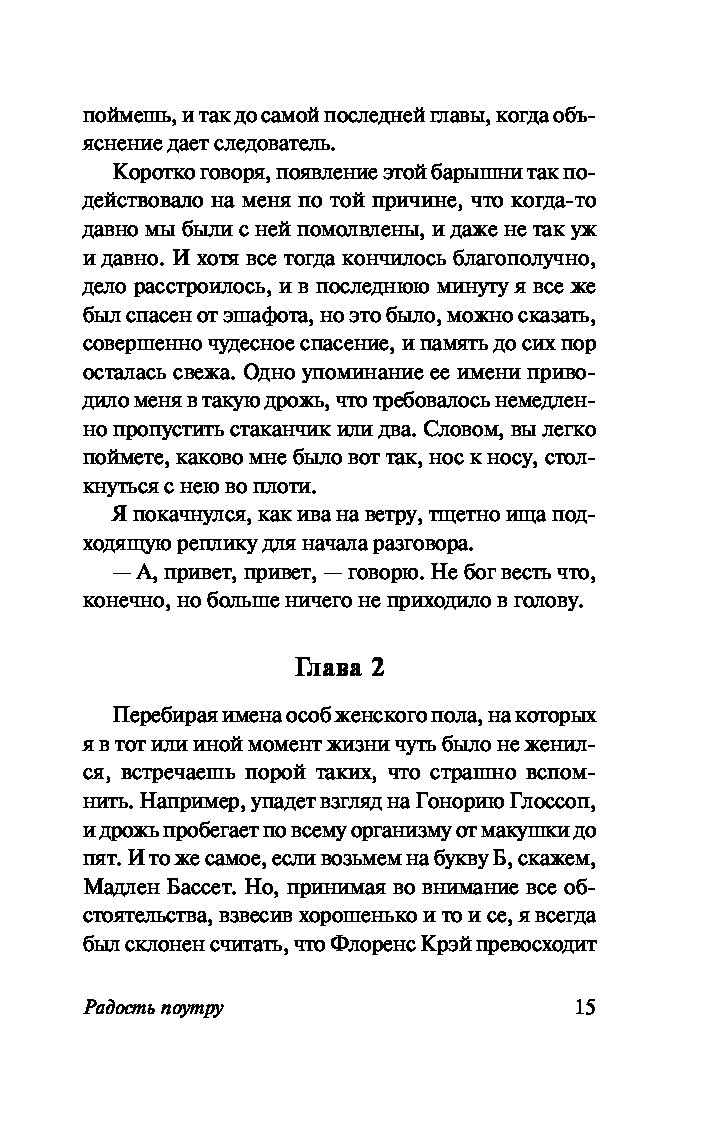 поймешь, и так до самой последней главы, когда объяснение дает следователь.

Коротко говоря, появление этой барышни так подействовало на меня по той причине, что когда-то давно мы были с ней помолвлены, и даже не так уж и давно. И хотя все тогда кончилось благополучно, дело расстроилось, и в последнюю минуту я все же был спасен от эшафота, но это было, можно сказать, совершенно чудесное спасение, и память до сих пор осталась свежа. Одно упоминание ее имени приводило меня в такую дрожь, что требовалось немедленно пропустить стаканчик или два. Словом, вы легко поймете, каково мне было вот так, нос к носу, столкнуться с нею во плоти.

Я покачнулся, как ива на ветру, тщетно ища подходящую реплику для начала разговора.

— А, привет, привет, — говорю. Не бог весть что, конечно, но больше ничего не приходило в голову.

Глава 2

Перебирая имена особ женского пола, на которых я в тот или иной момент жизни чуть было не женился, встречаешь порой таких, что страшно вспомнить. Например, упадет взгляд на Гонорию Глоссоп, и дрожь пробегает по всему организму от макушки до пят. И то же самое, если возьмем на букву Б, скажем, Мадлен Бассет. Но, принимая во внимание все обстоятельства, взвесив хорошенько и то и се, я всегда был склонен считать, что Флоренс Крэй превосходит

Радость поутру

15